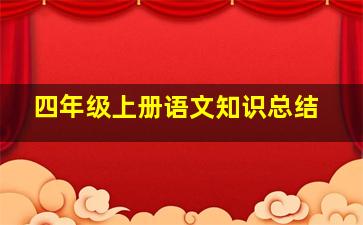 四年级上册语文知识总结